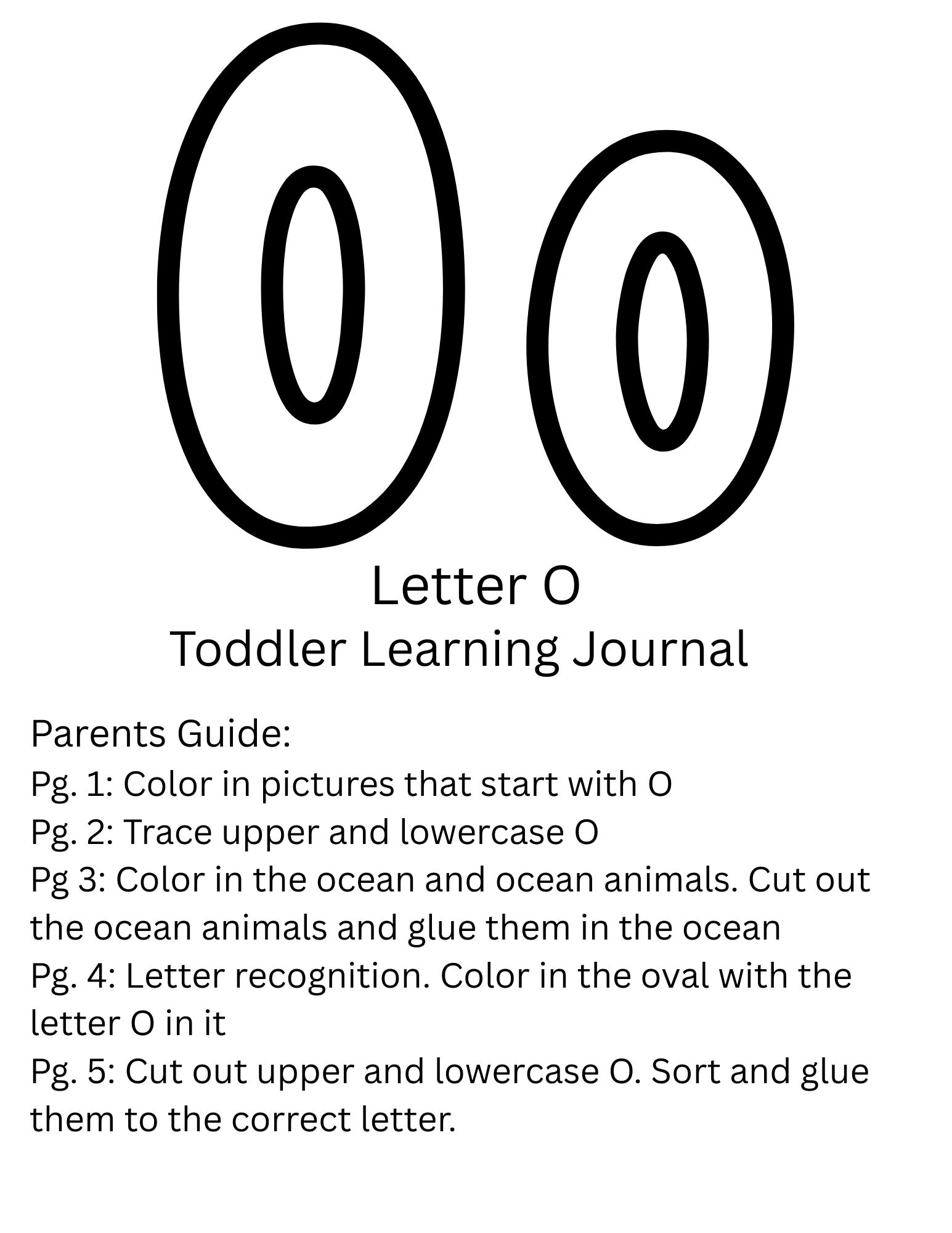 Oo

Letter O
Toddler Learning Journal

Parents Guide:
Pg. 1: Color in pictures that start with O
Pg. 2: Trace upper and lowercase O
Pg 3: Color in the ocean and ocean animals. Cut out the ocean animals and glue them in the ocean
Pg. 4: Letter recognition. Color in the oval with the letter O in it
Pg. 5: Cut out upper and lowercase O. Sort and glue them to the correct letter.